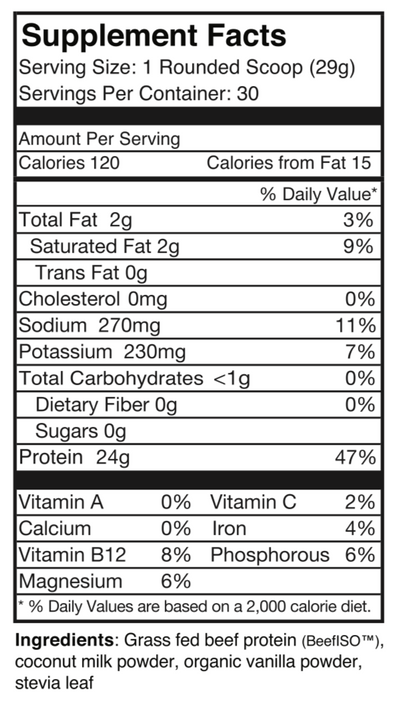 Supplement Facts
Serving Size: 1 Rounded Scoop (29g)
Servings Per Container: 30

Amount Per Serving
Calories 120    Calories from Fat 15

% Daily Value*
Total Fat 2g 3%
Saturated Fat 2g 9%
Trans Fat 0g
Cholesterol 0mg 0%
Sodium 270mg 11%
Potassium 230mg 7%
Total Carbohydrates <1g 0%
Dietary Fiber 0g 0%
Sugars 0g
Protein 24g 47%

Vitamin A 0%    Vitamin C 2%
Calcium 0%    Iron 4%
Vitamin B12 8%    Phosphorous 6%
Magnesium 6%
* % Daily Values are based on a 2,000 calorie diet.

Ingredients: Grass fed beef protein (BeefISO™), coconut milk powder, organic vanilla powder, stevia leaf